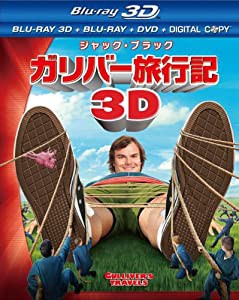 Blu-ray 3D

BLU-RAY 3D + BLU-RAY + DVD + DIGITAL COPY

ジャック・ブラック

ガリバー旅行記 3D

GULLIVER'S TRAVELS